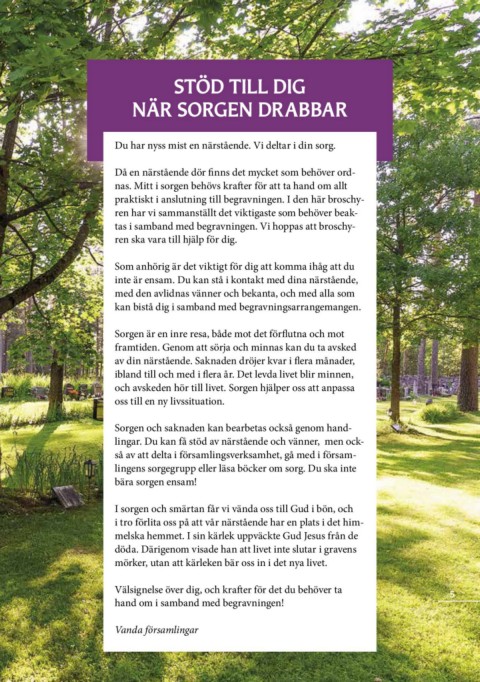 STÖD TILL DIG
NÄR SORGEN DRABBAR

Du har nyss mist en närstående. Vi deltar i din sorg.

Då en närstående dör finns det mycket som behöver ordnas. Mitt i sorgen behövs krafter för att ta hand om allt praktiskt i anslutning till begravningen. I den här broschyren har vi sammanställt det viktigaste som behöver beaktas i samband med begravningen. Vi hoppas att broschyren ska vara till hjälp för dig.

Som anhörig är det viktigt för dig att komma ihåg att du inte är ensam. Du kan stå i kontakt med dina närstående, med den avlidnas vänner och bekanta, och med alla som kan bistå dig i samband med begravningsarrangemangen.

Sorgen är en inre resa, både mot det förflutna och mot framtiden. Genom att sörja och minnas kan du ta avsked av din närstående. Saknaden dröjer kvar i flera månader, ibland till och med i flera år. Det levda livet blir minnen, och avskeden hör till livet. Sorgen hjälper oss att anpassa oss till en ny livssituation.

Sorgen och saknaden kan bearbetas också genom handlingar. Du kan få stöd av närstående och vänner, men också av att delta i församlingsverksamhet, gå med i församlingens sorgegrupp eller läsa böcker om sorg. Du ska inte bära sorgen ensam!

I sorgen och smärtan får vi vända oss till Gud i bön, och i tro förlita oss på att vår närstående har en plats i det himmelska hemmet. I sin kärlek uppväckte Gud Jesus från de döda. Därigenom visade han att livet inte slutar i gravens mörker, utan att kärleken bär oss in i det nya livet.

Välsignelse över dig, och krafter för det du behöver ta hand om i samband med begravningen!

Vanda församlingar

5